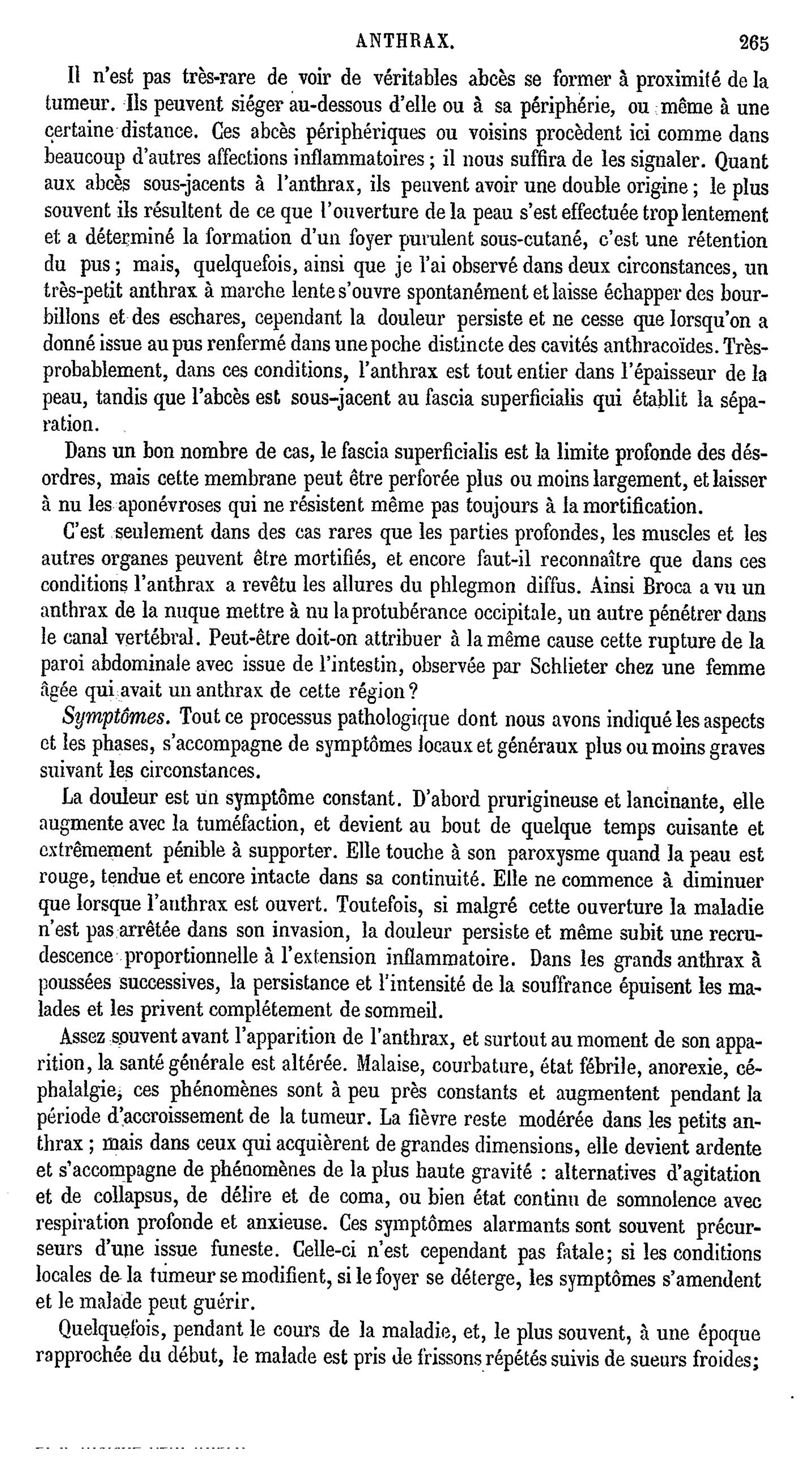 ANTHRAX. 265

Il n'est pas très-rare de voir de véritables abcès se former à proximité de la tumeur. Ils peuvent siéger au-dessous d'elle ou à sa périphérie, ou même à une certaine distance. Ces abcès périphériques ou voisins procèdent ici comme dans beaucoup d'autres affections inflammatoires ; il nous suffira de les signaler. Quant aux abcès sous-jacents à l'anthrax, ils peuvent avoir une double origine ; le plus souvent ils résultent de ce que l'ouverture de la peau s'est effectuée trop lentement et a déterminé la formation d'un foyer purulent sous-cutané, c'est une rétention du pus ; mais, quelquefois, ainsi que je l'ai observé dans deux circonstances, un très-petit anthrax à marche lente s'ouvre spontanément et laisse échapper des bourbillons et des eschares, cependant la douleur persiste et ne cesse que lorsqu'on a donné issue au pus renfermé dans une poche distincte des cavités anthracoïdes. Très-probablement, dans ces conditions, l'anthrax est tout entier dans l'épaisseur de la peau, tandis que l'abcès est sous-jacent au fascia superficialis qui établit la séparation.

Dans un bon nombre de cas, le fascia superficialis est la limite profonde des désordres, mais cette membrane peut être perforée plus ou moins largement, et laisser à nu les aponévroses qui ne résistent même pas toujours à la mortification.

C'est seulement dans des cas rares que les parties profondes, les muscles et les autres organes peuvent être mortifiés, et encore faut-il reconnaître que dans ces conditions l'anthrax a revêtu les allures du phlegmon diffus. Ainsi Broca a vu un anthrax de la nuque mettre à nu la protubérance occipitale, un autre pénétrer dans le canal vertébral. Peut-être doit-on attribuer à la même cause cette rupture de la paroi abdominale avec issue de l'intestin, observée par Schlieter chez une femme âgée qui avait un anthrax de cette région ?

Symptômes. Tout ce processus pathologique dont nous avons indiqué les aspects et les phases, s'accompagne de symptômes locaux et généraux plus ou moins graves suivant les circonstances.

La douleur est un symptôme constant. D'abord prurigineuse et lancinante, elle augmente avec la tuméfaction, et devient au bout de quelque temps cuisante et extrêmement pénible à supporter. Elle touche à son paroxysme quand la peau est rouge, tendue et encore intacte dans sa continuité. Elle ne commence à diminuer que lorsque l'anthrax est ouvert. Toutefois, si malgré cette ouverture la maladie n'est pas arrêtée dans son invasion, la douleur persiste et même subit une recrudescence proportionnelle à l'extension inflammatoire. Dans les grands anthrax à poussées successives, la persistance et l'intensité de la souffrance épuisent les malades et les privent complétement de sommeil.

Assez souvent avant l'apparition de l'anthrax, et surtout au moment de son apparition, la santé générale est altérée. Malaise, courbature, état fébrile, anorexie, céphalalgie, ces phénomènes sont à peu près constants et augmentent pendant la période d'accroissement de la tumeur. La fièvre reste modérée dans les petits anthrax ; mais dans ceux qui acquièrent de grandes dimensions, elle devient ardente et s'accompagne de phénomènes de la plus haute gravité : alternatives d'agitation et de collapsus, de délire et de coma, ou bien état continu de somnolence avec respiration profonde et anxieuse. Ces symptômes alarmants sont souvent précurseurs d'une issue funeste. Celle-ci n'est cependant pas fatale; si les conditions locales de la tumeur se modifient, si le foyer se déterge, les symptômes s'amendent et le malade peut guérir.

Quelquefois, pendant le cours de la maladie, et, le plus souvent, à une époque rapprochée du début, le malade est pris de frissons répétés suivis de sueurs froides;